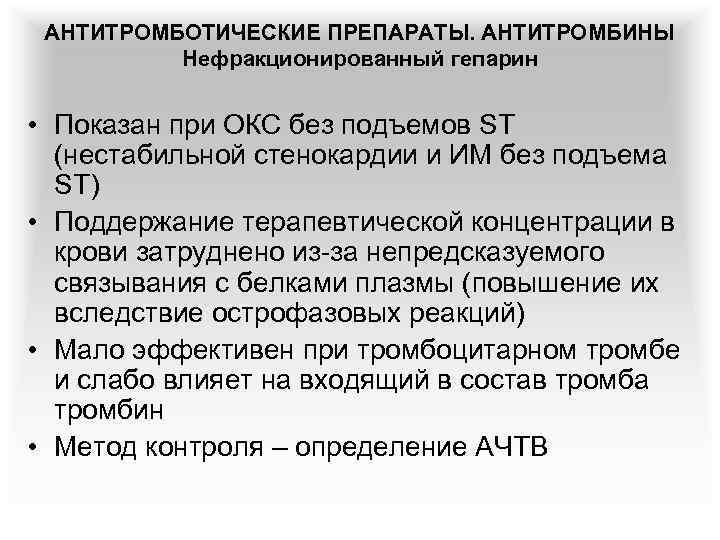 АНТИТРОМБОТИЧЕСКИЕ ПРЕПАРАТЫ. АНТИТРОМБИНЫ
Нефракционированный гепарин

• Показан при ОКС без подъемов ST (нестабильной стенокардии и ИМ без подъема ST)
• Поддержание терапевтической концентрации в крови затруднено из-за непредсказуемого связывания с белками плазмы (повышение их вследствие острофазовых реакций)
• Мало эффективен при тромбоцитарном тромбе и слабо влияет на входящий в состав тромба тромбин
• Метод контроля – определение АЧТВ